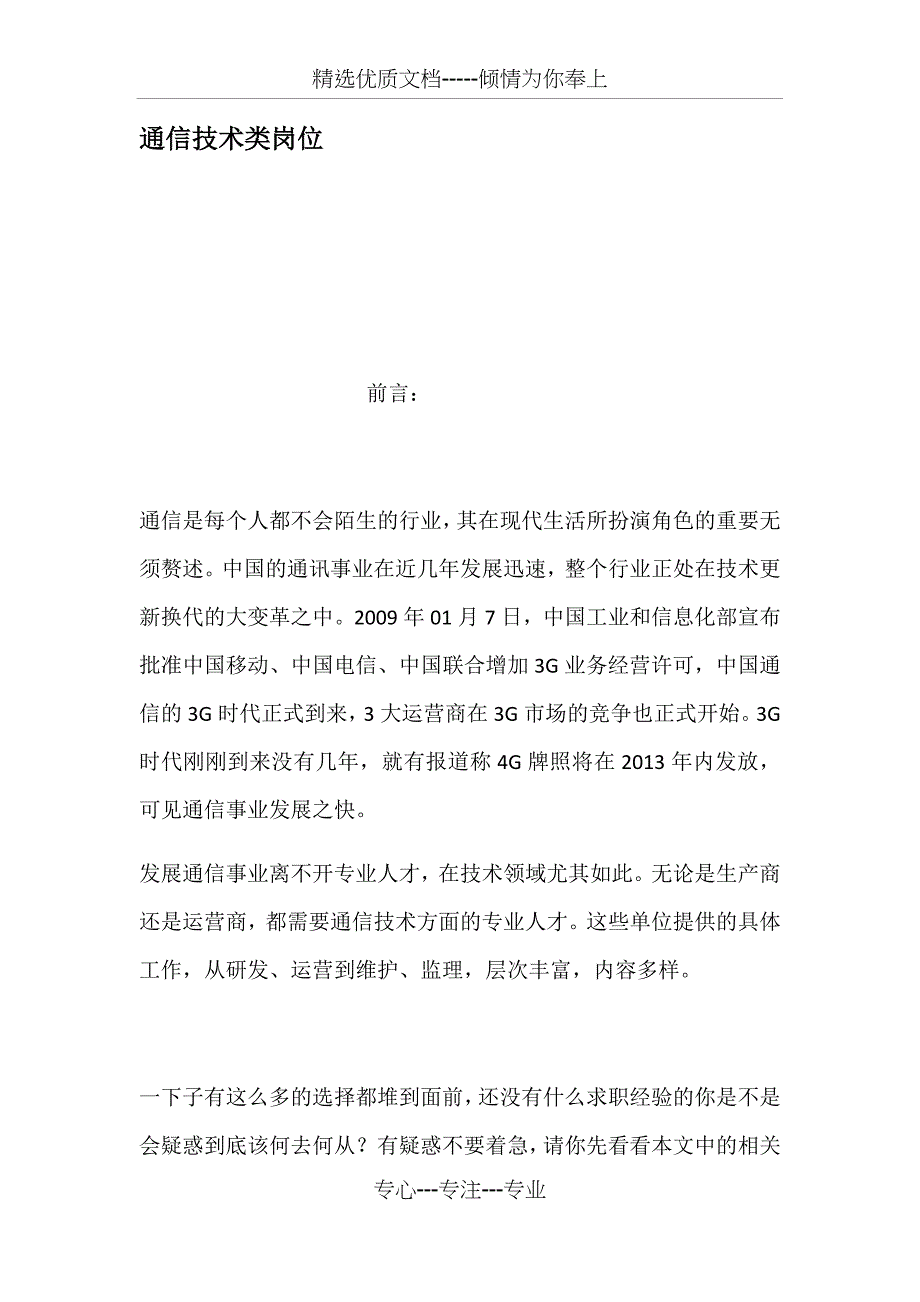 精选优质文档-----倾情为你奉上

通信技术类岗位

前言：

通信是每个人都不会陌生的行业，其在现代生活所扮演角色的重要无须赘述。中国的通讯事业在近几年发展迅速，整个行业正处在技术更新换代的大变革之中。2009 年 01 月 7 日，中国工业和信息化部宣布批准中国移动、中国电信、中国联合增加 3G 业务经营许可，中国通信的 3G 时代正式到来，3 大运营商在 3G 市场的竞争也正式开始。3G 时代刚刚到来没有几年，就有报道称 4G 牌照将在 2013 年内发放，可见通信事业发展之快。

发展通信事业离不开专业人才，在技术领域尤其如此。无论是生产商还是运营商，都需要通信技术方面的专业人才。这些单位提供的具体工作，从研发、运营到维护、监理，层次丰富，内容多样。

一下子有这么多的选择都堆到面前，还没有什么求职经验的你是不是会疑惑到底该何去何从？有疑惑不要着急，请你先看看本文中的相关

专心---专注---专业